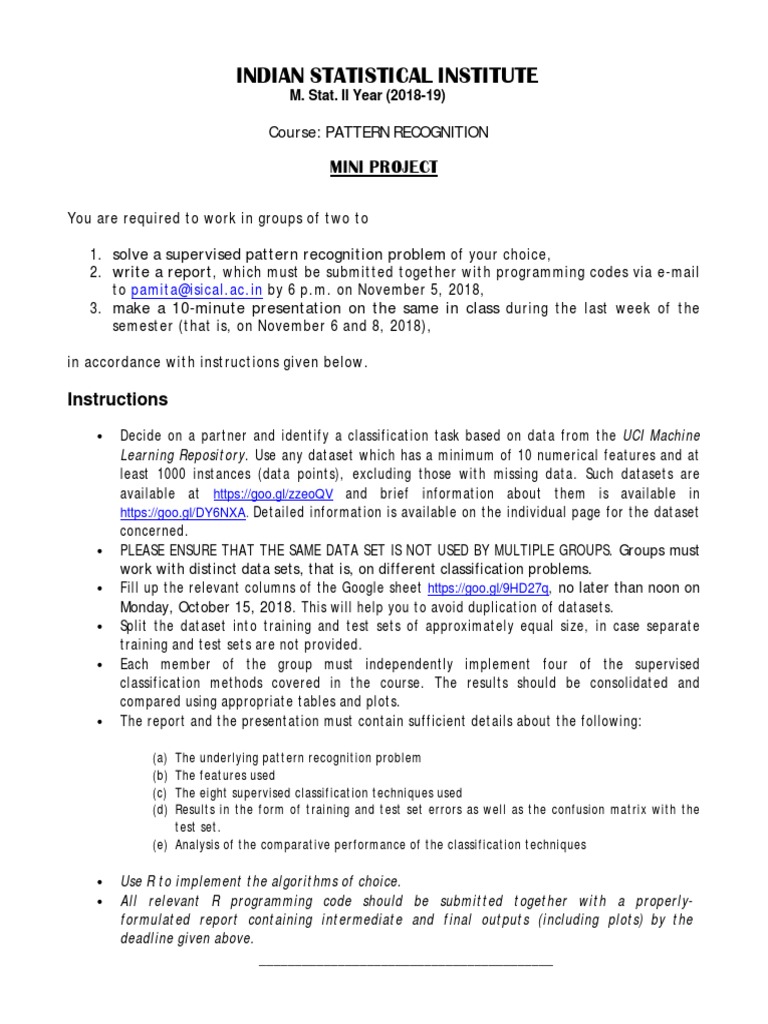 INDIAN STATISTICAL INSTITUTE
M. Stat. II Year (2018-19)

Course: PATTERN RECOGNITION

MINI PROJECT

You are required to work in groups of two to

1. solve a supervised pattern recognition problem of your choice,
2. write a report, which must be submitted together with programming codes via e-mail to pamita@isical.ac.in by 6 p.m. on November 5, 2018,
3. make a 10-minute presentation on the same in class during the last week of the semester (that is, on November 6 and 8, 2018),

in accordance with instructions given below.

Instructions

• Decide on a partner and identify a classification task based on data from the UCI Machine Learning Repository. Use any dataset which has a minimum of 10 numerical features and at least 1000 instances (data points), excluding those with missing data. Such datasets are available at https://goo.gl/zzeoQV and brief information about them is available in https://goo.gl/DY6NXA. Detailed information is available on the individual page for the dataset concerned.
• PLEASE ENSURE THAT THE SAME DATA SET IS NOT USED BY MULTIPLE GROUPS. Groups must work with distinct data sets, that is, on different classification problems.
• Fill up the relevant columns of the Google sheet https://goo.gl/9HD27q, no later than noon on Monday, October 15, 2018. This will help you to avoid duplication of datasets.
• Split the dataset into training and test sets of approximately equal size, in case separate training and test sets are not provided.
• Each member of the group must independently implement four of the supervised classification methods covered in the course. The results should be consolidated and compared using appropriate tables and plots.
• The report and the presentation must contain sufficient details about the following:

(a) The underlying pattern recognition problem
(b) The features used
(c) The eight supervised classification techniques used
(d) Results in the form of training and test set errors as well as the confusion matrix with the test set.
(e) Analysis of the comparative performance of the classification techniques

• Use R to implement the algorithms of choice.
• All relevant R programming code should be submitted together with a properly-formulated report containing intermediate and final outputs (including plots) by the deadline given above.